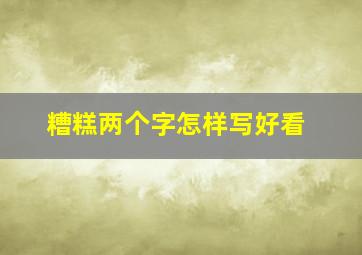 糟糕两个字怎样写好看